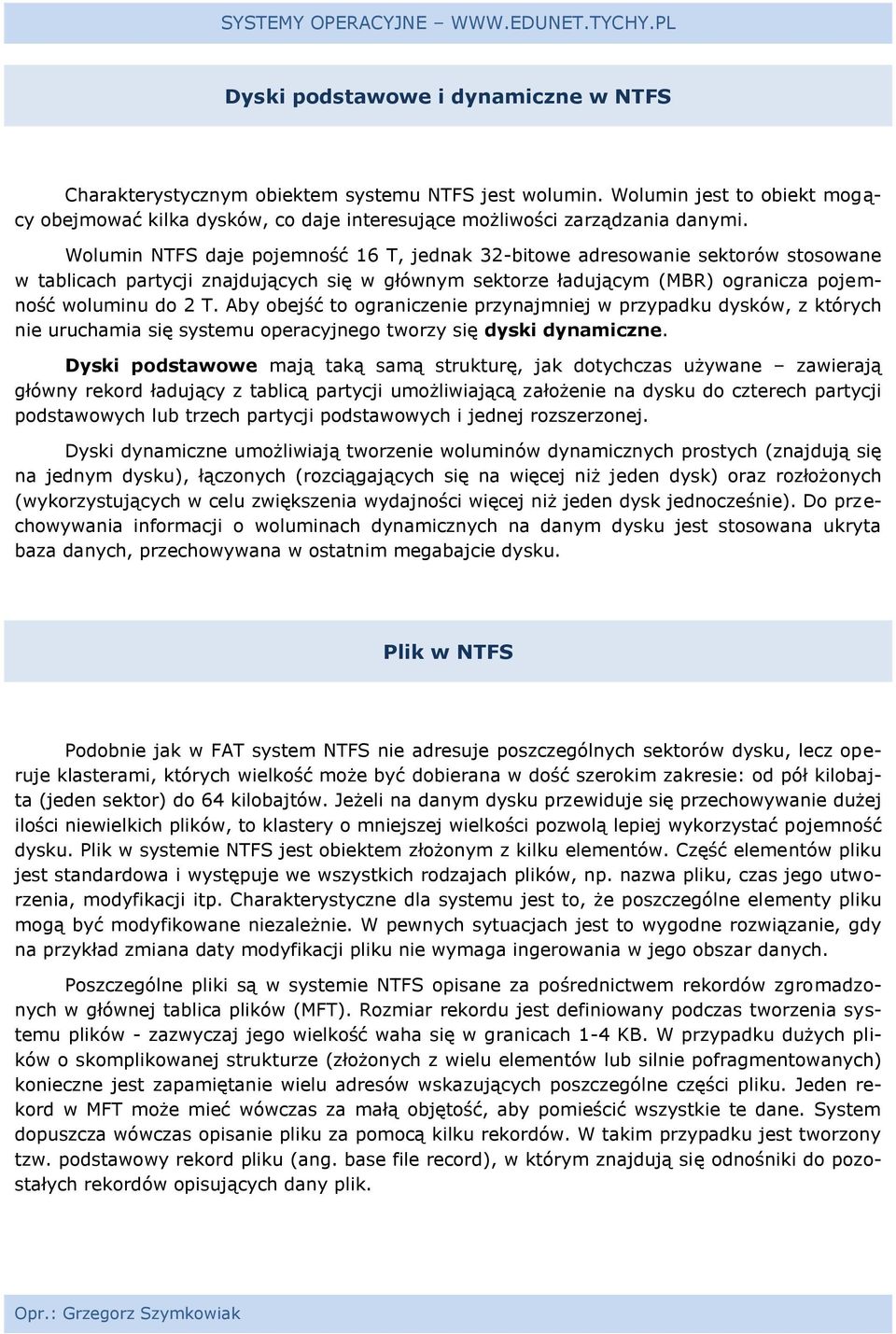 SYSTEMY OPERACYJNE – WWW.EDUNET.TYCHY.PL

Dyski podstawowe i dynamiczne w NTFS

Charakterystycznym obiektem systemu NTFS jest wolumin. Wolumin jest to obiekt mogący obejmować kilka dysków, co daje interesujące możliwości zarządzania danymi.

Wolumin NTFS daje pojemność 16 T, jednak 32-bitowe adresowanie sektorów stosowane w tablicach partycji znajdujących się w głównym sektorze ładującym (MBR) ogranicza pojemność woluminu do 2 T. Aby obejść to ograniczenie przynajmniej w przypadku dysków, z których nie uruchamia się systemu operacyjnego tworzy się dyski dynamiczne.

Dyski podstawowe mają taką samą strukturę, jak dotychczas używane – zawierają główny rekord ładujący z tablicą partycji umożliwiającą założenie na dysku do czterech partycji podstawowych lub trzech partycji podstawowych i jednej rozszerzonej.

Dyski dynamiczne umożliwiają tworzenie woluminów dynamicznych prostych (znajdują się na jednym dysku), łączonych (rozciągających się na więcej niż jeden dysk) oraz rozłożonych (wykorzystujących w celu zwiększenia wydajności więcej niż jeden dysk jednocześnie). Do przechowywania informacji o woluminach dynamicznych na danym dysku jest stosowana ukryta baza danych, przechowywana w ostatnim megabajcie dysku.

Plik w NTFS

Podobnie jak w FAT system NTFS nie adresuje poszczególnych sektorów dysku, lecz operuje klasterami, których wielkość może być dobierana w dość szerokim zakresie: od pół kilobajta (jeden sektor) do 64 kilobajtów. Jeżeli na danym dysku przewiduje się przechowywanie dużej ilości niewielkich plików, to klastery o mniejszej wielkości pozwolą lepiej wykorzystać pojemność dysku. Plik w systemie NTFS jest obiektem złożonym z kilku elementów. Część elementów pliku jest standardowa i występuje we wszystkich rodzajach plików, np. nazwa pliku, czas jego utworzenia, modyfikacji itp. Charakterystyczne dla systemu jest to, że poszczególne elementy pliku mogą być modyfikowane niezależnie. W pewnych sytuacjach jest to wygodne rozwiązanie, gdy na przykład zmiana daty modyfikacji pliku nie wymaga ingerowania w jego obszar danych.

Poszczególne pliki są w systemie NTFS opisane za pośrednictwem rekordów zgromadzonych w głównej tablica plików (MFT). Rozmiar rekordu jest definiowany podczas tworzenia systemu plików - zazwyczaj jego wielkość waha się w granicach 1-4 KB. W przypadku dużych plików o skomplikowanej strukturze (złożonych z wielu elementów lub silnie pofragmentowanych) konieczne jest zapamiętanie wielu adresów wskazujących poszczególne części pliku. Jeden rekord w MFT może mieć wówczas za małą objętość, aby pomieścić wszystkie te dane. System dopuszcza wówczas opisanie pliku za pomocą kilku rekordów. W takim przypadku jest tworzony tzw. podstawowy rekord pliku (ang. base file record), w którym znajdują się odnośniki do pozostałych rekordów opisujących dany plik.

Opr.: Grzegorz Szymkowiak